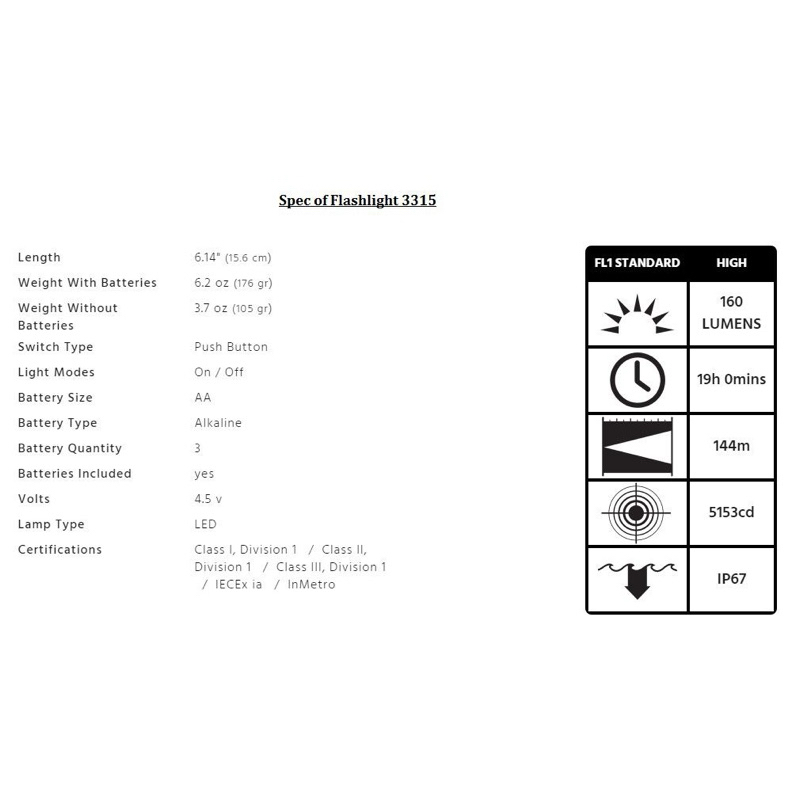 Spec of Flashlight 3315

| | |
|---|---|
| Length | 6.14" (15.6 cm) |
| Weight With Batteries | 6.2 oz (176 gr) |
| Weight Without Batteries | 3.7 oz (105 gr) |
| Switch Type | Push Button |
| Light Modes | On / Off |
| Battery Size | AA |
| Battery Type | Alkaline |
| Battery Quantity | 3 |
| Batteries Included | yes |
| Volts | 4.5 v |
| Lamp Type | LED |
| Certifications | Class I, Division 1 / Class II, Division 1 / Class III, Division 1 / IECEx ia / InMetro |

| FL1 STANDARD | HIGH |
|---|---|
| | 160 LUMENS |
| | 19h 0mins |
| | 144m |
| | 5153cd |
| | IP67 |